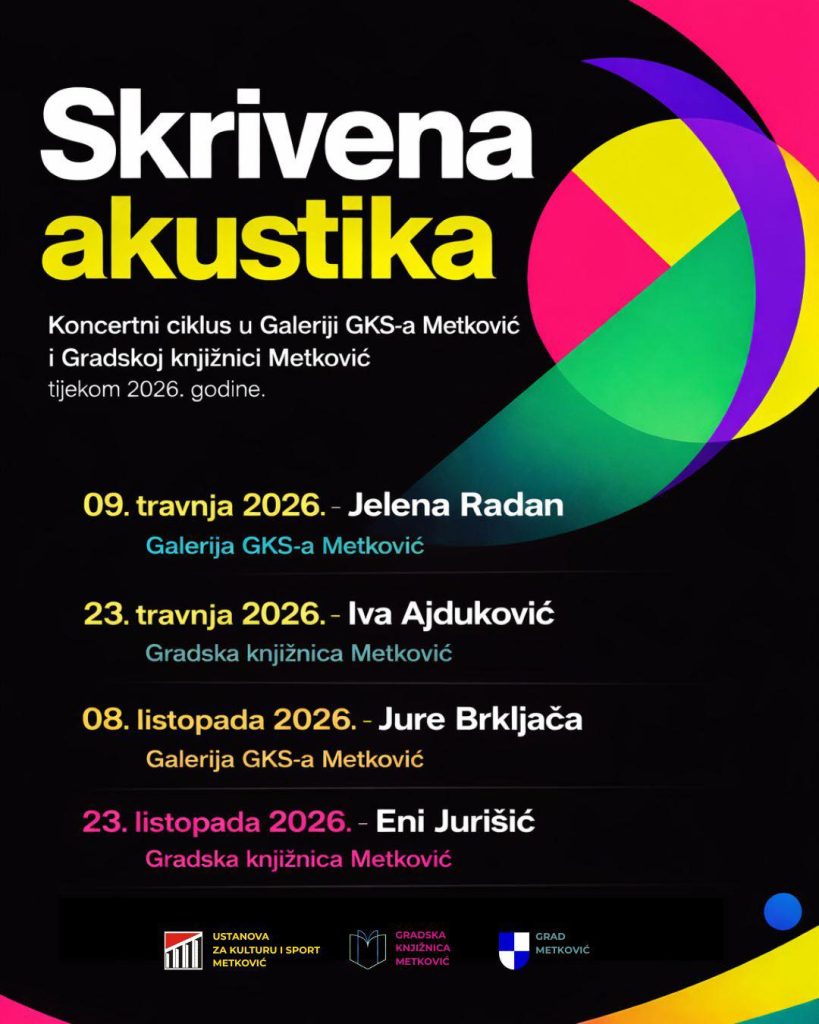 Skrivena
akustika

Koncertni ciklus u Galeriji GKS-a Metković i Gradskoj knjižnici Metković tijekom 2026. godine.

09. travnja 2026. - Jelena Radan
Galerija GKS-a Metković

23. travnja 2026. - Iva Ajduković
Gradska knjižnica Metković

08. listopada 2026. - Jure Brkljača
Galerija GKS-a Metković

23. listopada 2026. - Eni Jurišić
Gradska knjižnica Metković

USTANOVA
ZA KULTURU I SPORT
METKOVIĆ

GRADSKA
KNJIŽNICA
METKOVIĆ

GRAD
METKOVIĆ